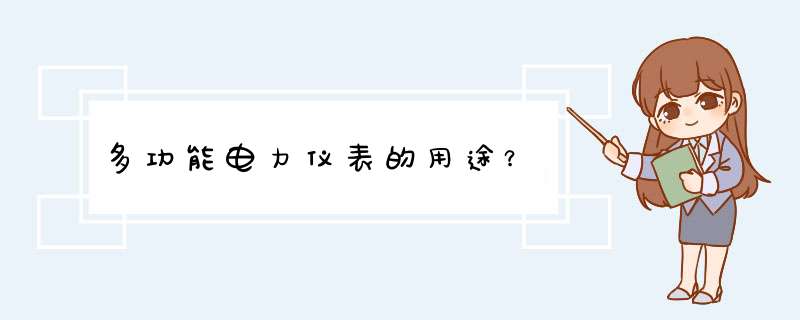 多功能电力仪表的用途？